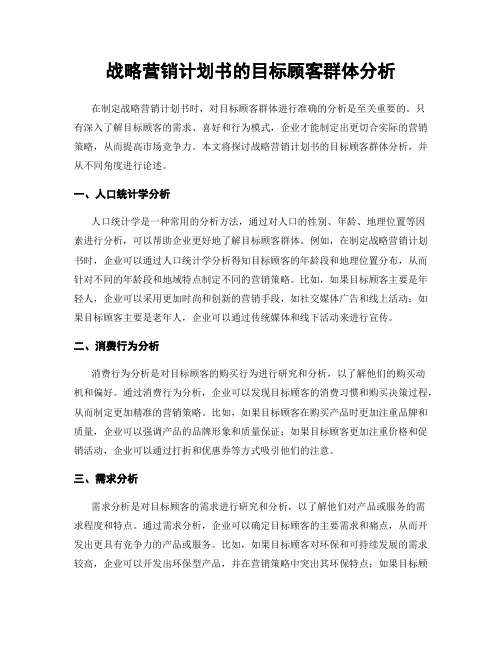 战略营销计划书的目标顾客群体分析

在制定战略营销计划书时，对目标顾客群体进行准确的分析是至关重要的。只有深入了解目标顾客的需求、喜好和行为模式，企业才能制定出更切合实际的营销策略，从而提高市场竞争力。本文将探讨战略营销计划书的目标顾客群体分析，并从不同角度进行论述。

一、人口统计学分析

人口统计学是一种常用的分析方法，通过对人口的性别、年龄、地理位置等因素进行分析，可以帮助企业更好地了解目标顾客群体。例如，在制定战略营销计划书时，企业可以通过人口统计学分析得知目标顾客的年龄段和地理位置分布，从而针对不同的年龄段和地域特点制定不同的营销策略。比如，如果目标顾客主要是年轻人，企业可以采用更加时尚和创新的营销手段，如社交媒体广告和线上活动；如果目标顾客主要是老年人，企业可以通过传统媒体和线下活动来进行宣传。

二、消费行为分析

消费行为分析是对目标顾客的购买行为进行研究和分析，以了解他们的购买动机和偏好。通过消费行为分析，企业可以发现目标顾客的消费习惯和购买决策过程，从而制定更加精准的营销策略。比如，如果目标顾客在购买产品时更加注重品牌和质量，企业可以强调产品的品牌形象和质量保证；如果目标顾客更加注重价格和促销活动，企业可以通过打折和优惠券等方式吸引他们的注意。

三、需求分析

需求分析是对目标顾客的需求进行研究和分析，以了解他们对产品或服务的需求程度和特点。通过需求分析，企业可以确定目标顾客的主要需求和痛点，从而开发出更具有竞争力的产品或服务。比如，如果目标顾客对环保和可持续发展的需求较高，企业可以开发出环保型产品，并在营销策略中突出其环保特点；如果目标顾